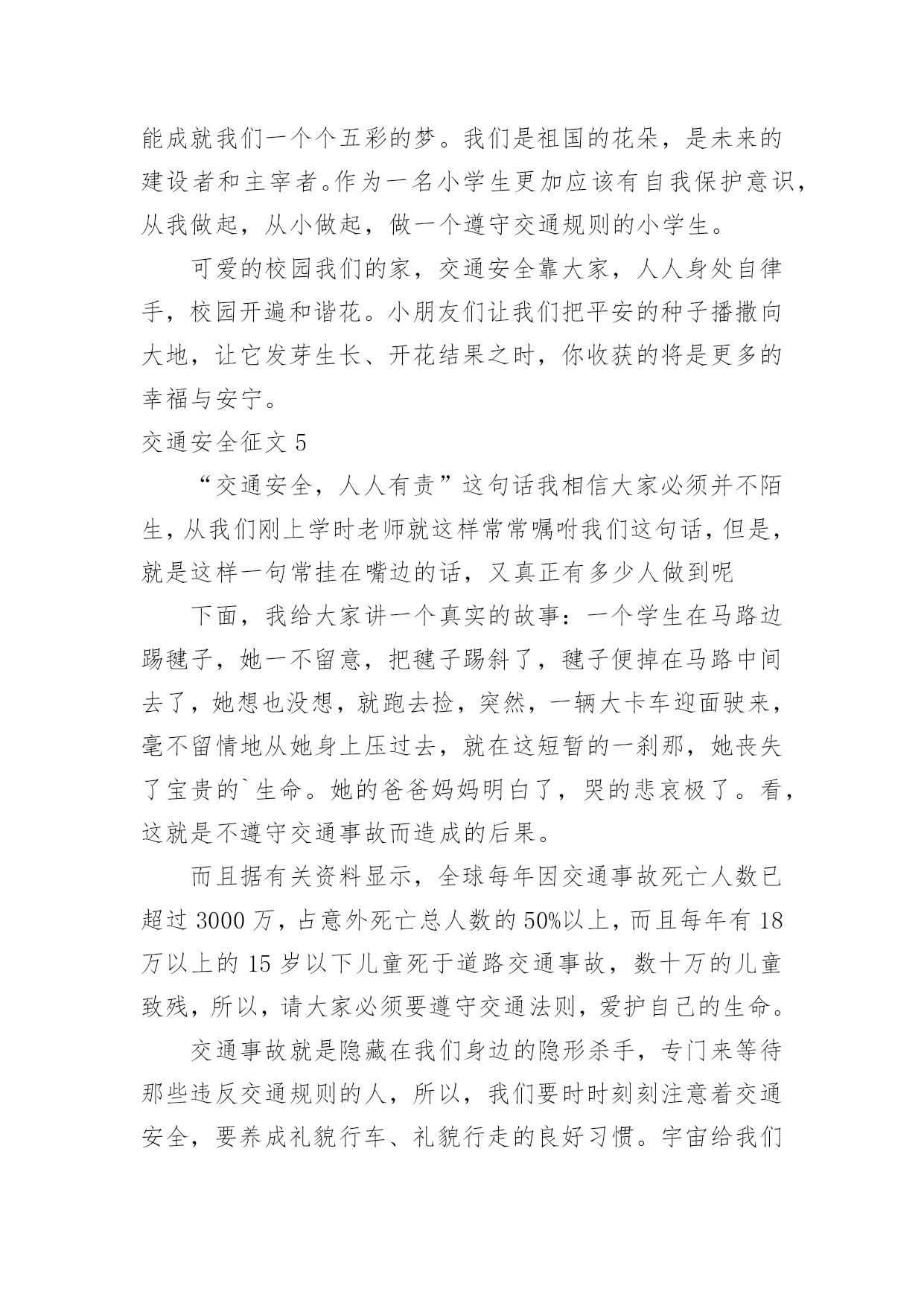 能成就我们一个个五彩的梦。我们是祖国的花朵，是未来的建设者和主宰者。作为一名小学生更加应该有自我保护意识，从我做起，从小做起，做一个遵守交通规则的小学生。

可爱的校园我们的家，交通安全靠大家，人人身处自律手，校园开遍和谐花。小朋友们让我们把平安的种子播撒向大地，让它发芽生长、开花结果之时，你收获的将是更多的幸福与安宁。

交通安全征文 5

“交通安全，人人有责”这句话我相信大家必须并不陌生，从我们刚上学时老师就这样常常嘱咐我们这句话，但是，就是这样一句常挂在嘴边的话，又真正有多少人做到呢

下面，我给大家讲一个真实的故事：一个学生在马路边踢毽子，她一不留意，把毽子踢斜了，毽子便掉在马路中间去了，她想也没想，就跑去捡，突然，一辆大卡车迎面驶来，毫不留情地从她身上压过去，就在这短暂的一刹那，她丧失了宝贵的`生命。她的爸爸妈妈明白了，哭的悲哀极了。看，这就是不遵守交通事故而造成的后果。

而且据有关资料显示，全球每年因交通事故死亡人数已超过 3000 万，占意外死亡总人数的 50%以上，而且每年有 18 万以上的 15 岁以下儿童死于道路交通事故，数十万的儿童致残，所以，请大家必须要遵守交通法则，爱护自己的生命。

交通事故就是隐藏在我们身边的隐形杀手，专门来等待那些违反交通规则的人，所以，我们要时时刻刻注意着交通安全，要养成礼貌行车、礼貌行走的良好习惯。宇宙给我们